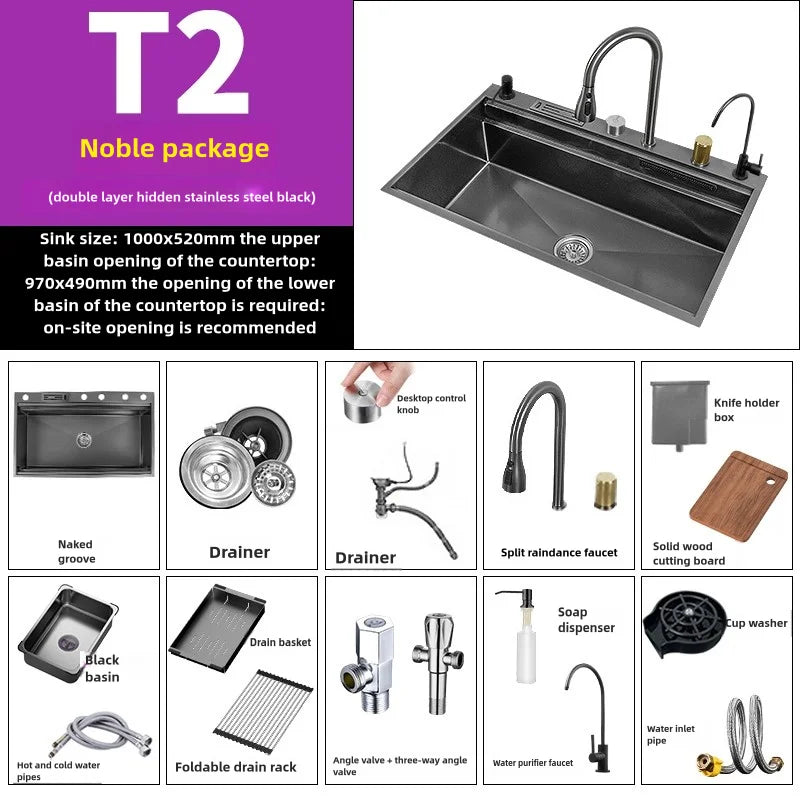 T2

Noble package

(double layer hidden stainless steel black)

Sink size: 1000x520mm the upper basin opening of the countertop: 970x490mm the opening of the lower basin of the countertop is required: on-site opening is recommended

Naked groove

Drainer

Desktop control knob

Drainer

Split raindance faucet

Knife holder box

Solid wood cutting board

Black basin

Hot and cold water pipes

Drain basket

Foldable drain rack

Angle valve + three-way angle valve

Soap dispenser

Water purifier faucet

Cup washer

Water inlet pipe